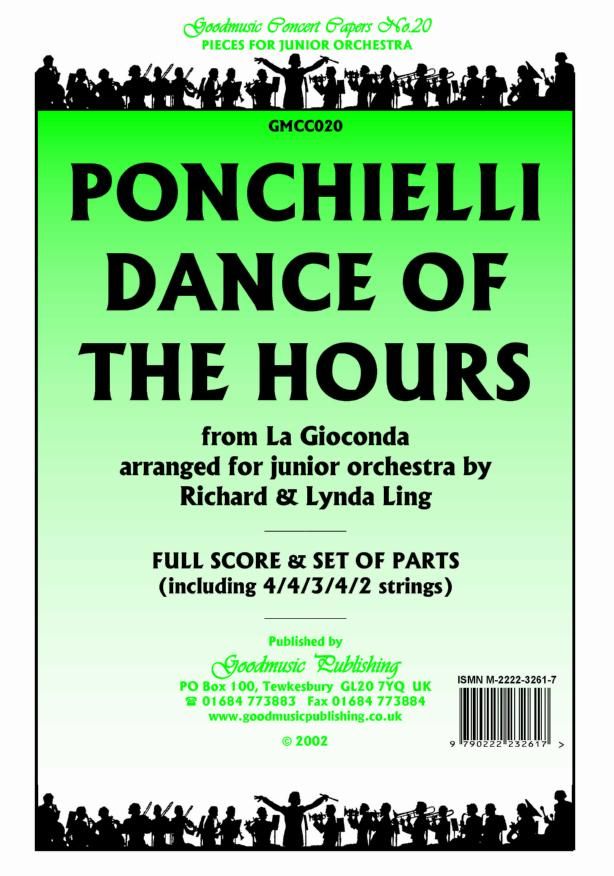 Goodmusic Concert Capers No.20
PIECES FOR JUNIOR ORCHESTRA

GMCC020

PONCHIELLI
DANCE OF
THE HOURS

from La Gioconda
arranged for junior orchestra by
Richard & Lynda Ling

FULL SCORE & SET OF PARTS
(including 4/4/3/4/2 strings)

Published by
Goodmusic Publishing
PO Box 100, Tewkesbury GL20 7YQ UK
☎ 01684 773883 Fax 01684 773884
www.goodmusicpublishing.co.uk

© 2002

ISMN M-2222-3261-7

9 790222 232617 >